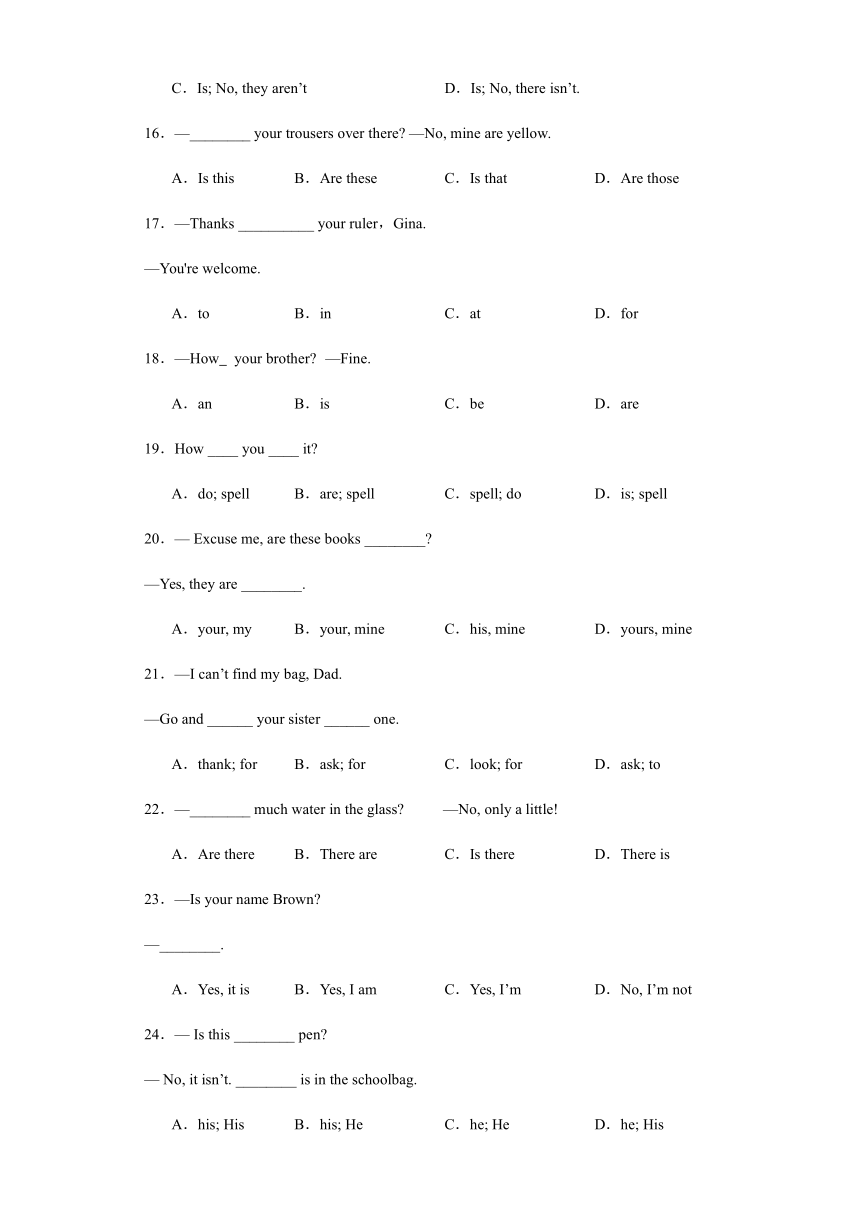 C．Is; No, they aren’t　　D．Is; No, there isn’t.

16．—________ your trousers over there? —No, mine are yellow.

A．Is this　B．Are these　C．Is that　D．Are those

17．—Thanks __________ your ruler，Gina.

—You're welcome.

A．to　B．in　C．at　D．for

18．—How_ your brother? —Fine.

A．an　B．is　C．be　D．are

19．How ____ you ____ it?

A．do; spell　B．are; spell　C．spell; do　D．is; spell

20．— Excuse me, are these books ________?

—Yes, they are ________.

A．your, my　B．your, mine　C．his, mine　D．yours, mine

21．—I can’t find my bag, Dad.

—Go and ______ your sister ______ one.

A．thank; for　B．ask; for　C．look; for　D．ask; to

22．—________ much water in the glass?　—No, only a little!

A．Are there　B．There are　C．Is there　D．There is

23．—Is your name Brown?

—________.

A．Yes, it is　B．Yes, I am　C．Yes, I’m　D．No, I’m not

24．— Is this ________ pen?

— No, it isn’t. ________ is in the schoolbag.

A．his; His　B．his; He　C．he; He　D．he; His